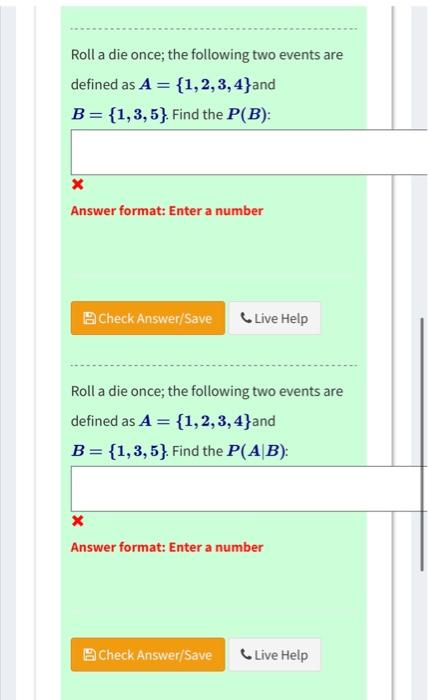 Roll a die once; the following two events are defined as $A = \{1, 2, 3, 4\}$and $B = \{1, 3, 5\}$. Find the $P(B)$:

×

Answer format: Enter a number

Check Answer/Save

Live Help

Roll a die once; the following two events are defined as $A = \{1, 2, 3, 4\}$and $B = \{1, 3, 5\}$. Find the $P(A|B)$:

×

Answer format: Enter a number

Check Answer/Save

Live Help